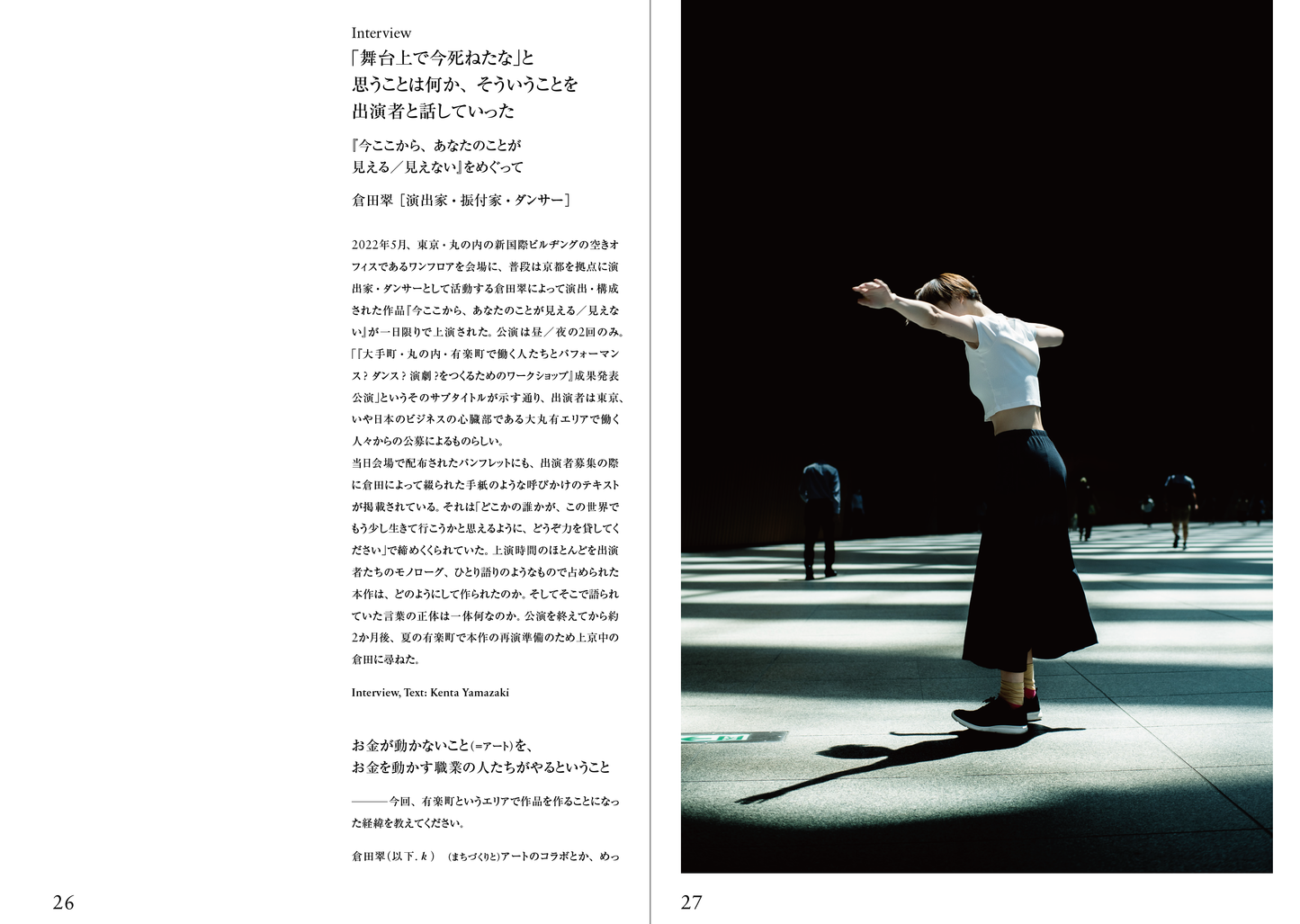 Interview
「舞台上で今死ねたな」と
思うことは何か、そういうことを
出演者と話していった

『今ここから、あなたのことが
見える／見えない』をめぐって

倉田翠［演出家・振付家・ダンサー］

2022年5月、東京・丸の内の新国際ビルヂングの空きオフィスであるワンフロアを会場に、普段は京都を拠点に演出家・ダンサーとして活動する倉田翠によって演出・構成された作品『今ここから、あなたのことが見える／見えない』が一日限りで上演された。公演は昼／夜の2回のみ。「『大手町・丸の内・有楽町で働く人たちとパフォーマンス？ダンス？演劇？をつくるためのワークショップ』成果発表公演」というそのサブタイトルが示す通り、出演者は東京、いや日本のビジネスの心臓部である大丸有エリアで働く人々からの公募によるものらしい。
当日会場で配布されたパンフレットにも、出演者募集の際に倉田によって綴られた手紙のような呼びかけのテキストが掲載されている。それは「どこかの誰かが、この世界でもう少し生きて行こうかと思えるように、どうぞ力を貸してください」で締めくくられていた。上演時間のほとんどを出演者たちのモノローグ、ひとり語りのようなもので占められた本作は、どのようにして作られたのか。そしてそこで語られていた言葉の正体は一体何なのか。公演を終えてから約2か月後、夏の有楽町で本作の再演準備のため上京中の倉田に尋ねた。

Interview, Text: Kenta Yamazaki

お金が動かないこと(=アート)を、
お金を動かす職業の人たちがやるということ

———今回、有楽町というエリアで作品を作ることになった経緯を教えてください。

倉田翠(以下、k) (まちづくりと)アートのコラボとか、めっ

26

27